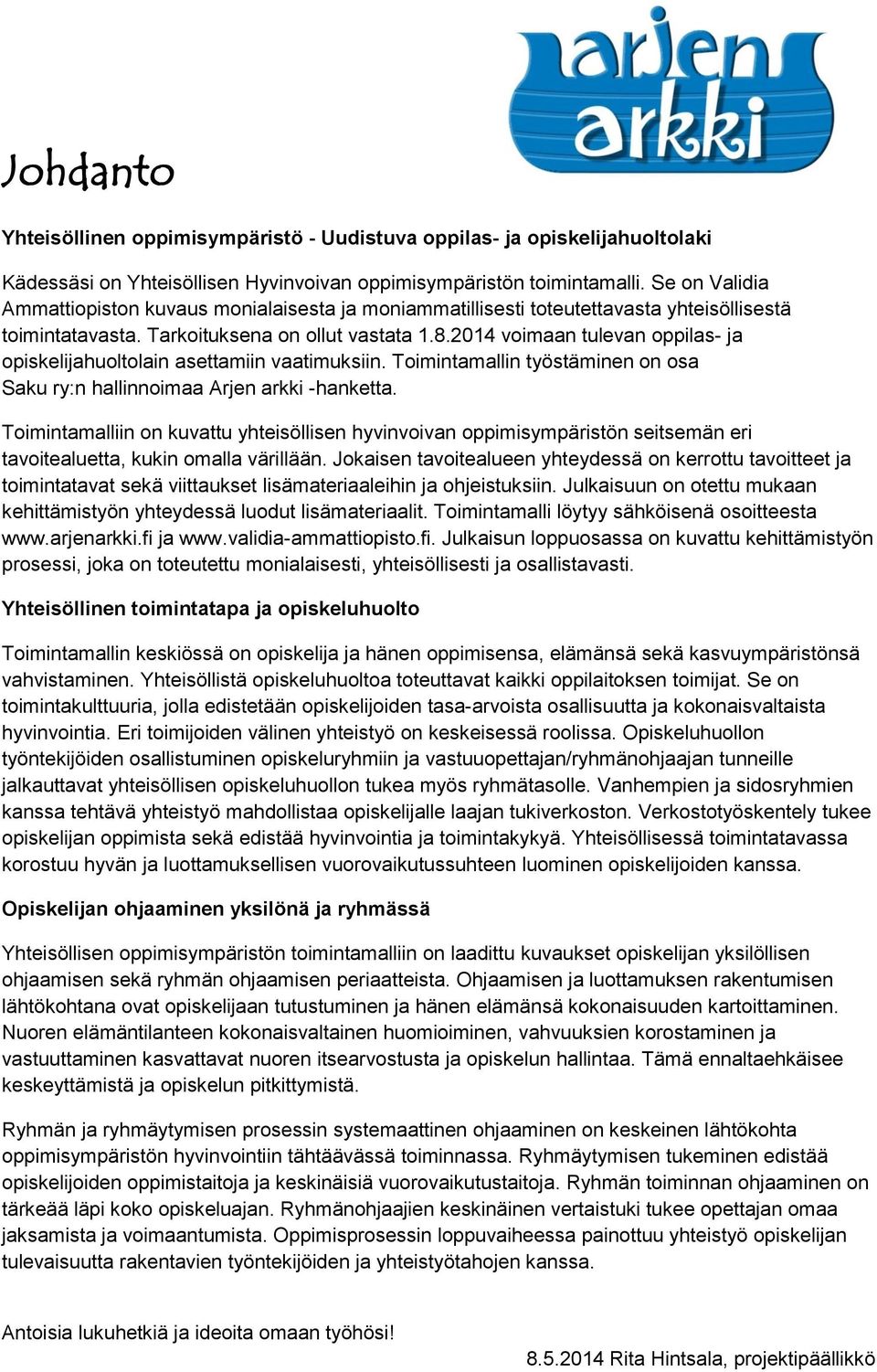 arjen arkki

Johdanto

Yhteisöllinen oppimisympäristö - Uudistuva oppilas- ja opiskelijahuoltolaki

Kädessäsi on Yhteisöllisen Hyvinvoivan oppimisympäristön toimintamalli. Se on Validia Ammattiopiston kuvaus monialaisesta ja moniammatillisesti toteutettavasta yhteisöllisestä toimintatavasta. Tarkoituksena on ollut vastata 1.8.2014 voimaan tulevan oppilas- ja opiskelijahuoltolain asettamiin vaatimuksiin. Toimintamallin työstäminen on osa Saku ry:n hallinnoimaa Arjen arkki -hanketta.

Toimintamalliin on kuvattu yhteisöllisen hyvinvoivan oppimisympäristön seitsemän eri tavoitealuetta, kukin omalla värillään. Jokaisen tavoitealueen yhteydessä on kerrottu tavoitteet ja toimintatavat sekä viittaukset lisämateriaaleihin ja ohjeistuksiin. Julkaisuun on otettu mukaan kehittämistyön yhteydessä luodut lisämateriaalit. Toimintamalli löytyy sähköisenä osoitteesta www.arjenarkki.fi ja www.validia-ammattiopisto.fi. Julkaisun loppuosassa on kuvattu kehittämistyön prosessi, joka on toteutettu monialaisesti, yhteisöllisesti ja osallistavasti.

Yhteisöllinen toimintatapa ja opiskeluhuolto

Toimintamallin keskiössä on opiskelija ja hänen oppimisensa, elämänsä sekä kasvuympäristönsä vahvistaminen. Yhteisöllistä opiskeluhuoltoa toteuttavat kaikki oppilaitoksen toimijat. Se on toimintakulttuuria, jolla edistetään opiskelijoiden tasa-arvoista osallisuutta ja kokonaisvaltaista hyvinvointia. Eri toimijoiden välinen yhteistyö on keskeisessä roolissa. Opiskeluhuollon työntekijöiden osallistuminen opiskeluryhmiin ja vastuuopettajan/ryhmänohjaajan tunneille jalkauttavat yhteisöllisen opiskeluhuollon tukea myös ryhmätasolle. Vanhempien ja sidosryhmien kanssa tehtävä yhteistyö mahdollistaa opiskelijalle laajan tukiverkoston. Verkostotyöskentely tukee opiskelijan oppimista sekä edistää hyvinvointia ja toimintakykyä. Yhteisöllisessä toimintatavassa korostuu hyvän ja luottamuksellisen vuorovaikutussuhteen luominen opiskelijoiden kanssa.

Opiskelijan ohjaaminen yksilönä ja ryhmässä

Yhteisöllisen oppimisympäristön toimintamalliin on laadittu kuvaukset opiskelijan yksilöllisen ohjaamisen sekä ryhmän ohjaamisen periaatteista. Ohjaamisen ja luottamuksen rakentumisen lähtökohtana ovat opiskelijaan tutustuminen ja hänen elämänsä kokonaisuuden kartoittaminen. Nuoren elämäntilanteen kokonaisvaltainen huomioiminen, vahvuuksien korostaminen ja vastuuttaminen kasvattavat nuoren itsearvostusta ja opiskelun hallintaa. Tämä ennaltaehkäisee keskeyttämistä ja opiskelun pitkittymistä.

Ryhmän ja ryhmäytymisen prosessin systemaattinen ohjaaminen on keskeinen lähtökohta oppimisympäristön hyvinvointiin tähtäävässä toiminnassa. Ryhmäytymisen tukeminen edistää opiskelijoiden oppimistaitoja ja keskinäisiä vuorovaikutustaitoja. Ryhmän toiminnan ohjaaminen on tärkeää läpi koko opiskeluajan. Ryhmänohjaajien keskinäinen vertaistuki tukee opettajan omaa jaksamista ja voimaantumista. Oppimisprosessin loppuvaiheessa painottuu yhteistyö opiskelijan tulevaisuutta rakentavien työntekijöiden ja yhteistyötahojen kanssa.

Antoisia lukuhetkiä ja ideoita omaan työhösi!

8.5.2014 Rita Hintsala, projektipäällikkö